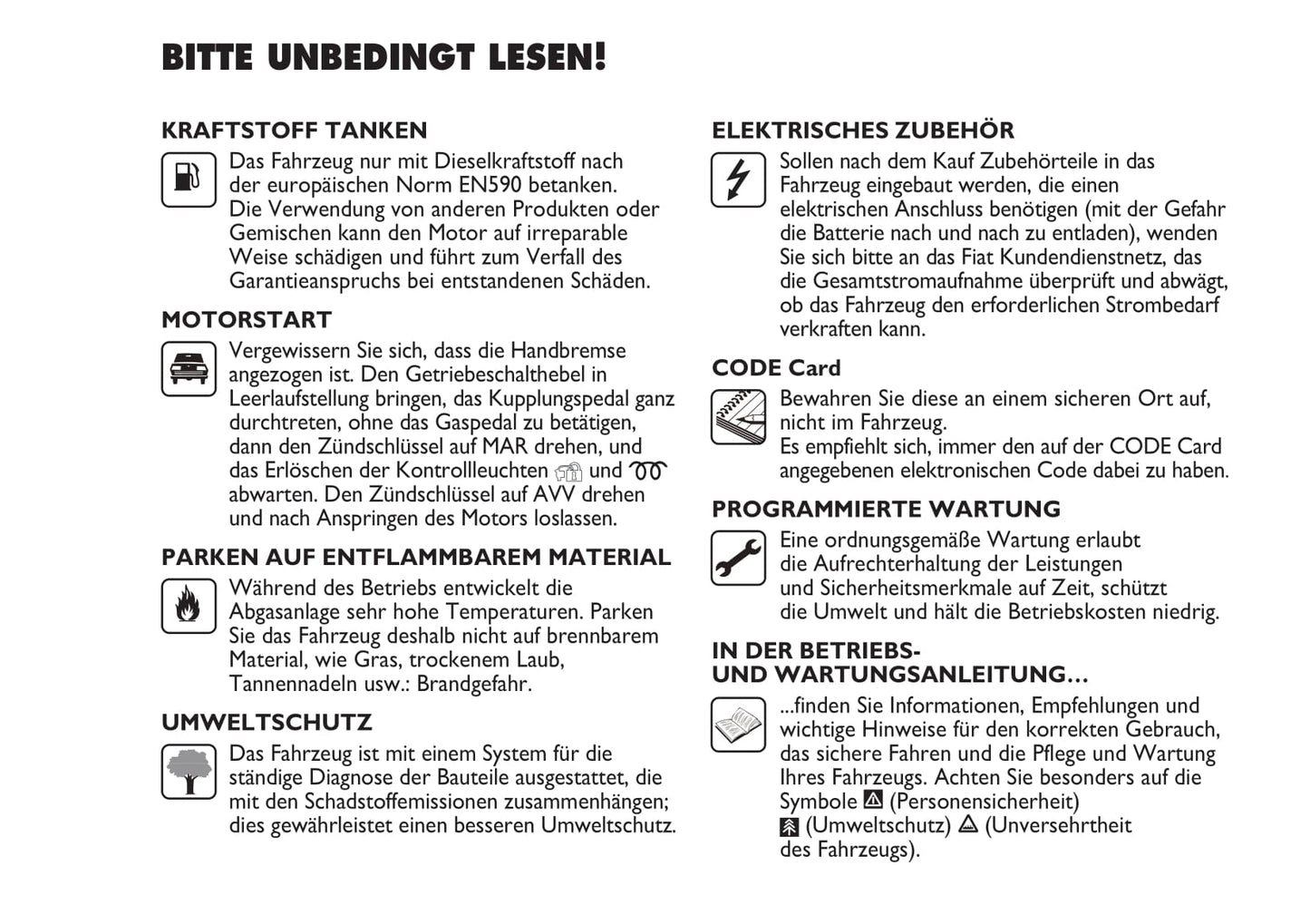 BITTE UNBEDINGT LESEN!

KRAFTSTOFF TANKEN

Das Fahrzeug nur mit Dieselkraftstoff nach der europäischen Norm EN590 betanken. Die Verwendung von anderen Produkten oder Gemischen kann den Motor auf irreparable Weise schädigen und führt zum Verfall des Garantieanspruchs bei entstandenen Schäden.

MOTORSTART

Vergewissern Sie sich, dass die Handbremse angezogen ist. Den Getriebeschalthebel in Leerlaufstellung bringen, das Kupplungspedal ganz durchtreten, ohne das Gaspedal zu betätigen, dann den Zündschlüssel auf MAR drehen, und das Erlöschen der Kontrollleuchten und abwarten. Den Zündschlüssel auf AVV drehen und nach Anspringen des Motors loslassen.

PARKEN AUF ENTFLAMMBAREM MATERIAL

Während des Betriebs entwickelt die Abgasanlage sehr hohe Temperaturen. Parken Sie das Fahrzeug deshalb nicht auf brennbarem Material, wie Gras, trockenem Laub, Tannennadeln usw.: Brandgefahr.

UMWELTSCHUTZ

Das Fahrzeug ist mit einem System für die ständige Diagnose der Bauteile ausgestattet, die mit den Schadstoffemissionen zusammenhängen; dies gewährleistet einen besseren Umweltschutz.

ELEKTRISCHES ZUBEHÖR

Sollen nach dem Kauf Zubehörteile in das Fahrzeug eingebaut werden, die einen elektrischen Anschluss benötigen (mit der Gefahr die Batterie nach und nach zu entladen), wenden Sie sich bitte an das Fiat Kundendienstnetz, das die Gesamtstromaufnahme überprüft und abwägt, ob das Fahrzeug den erforderlichen Strombedarf verkraften kann.

CODE Card

Bewahren Sie diese an einem sicheren Ort auf, nicht im Fahrzeug.
Es empfiehlt sich, immer den auf der CODE Card angegebenen elektronischen Code dabei zu haben.

PROGRAMMIERTE WARTUNG

Eine ordnungsgemäße Wartung erlaubt die Aufrechterhaltung der Leistungen und Sicherheitsmerkmale auf Zeit, schützt die Umwelt und hält die Betriebskosten niedrig.

IN DER BETRIEBS- UND WARTUNGSANLEITUNG...

...finden Sie Informationen, Empfehlungen und wichtige Hinweise für den korrekten Gebrauch, das sichere Fahren und die Pflege und Wartung Ihres Fahrzeugs. Achten Sie besonders auf die Symbole (Personensicherheit) (Umweltschutz) (Unversehrtheit des Fahrzeugs).